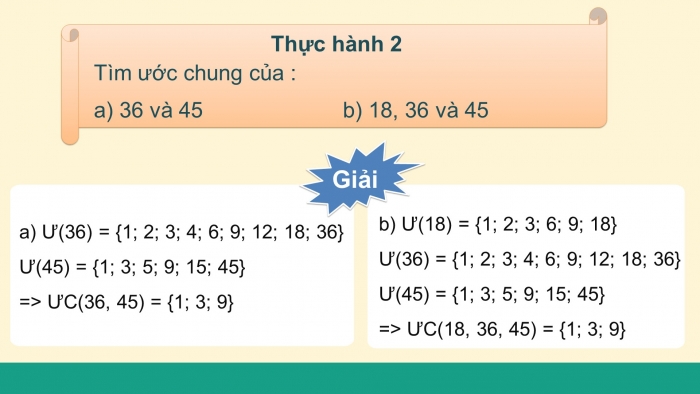 Thực hành 2

Tìm ước chung của :

a) 36 và 45

b) 18, 36 và 45

Giải

a) Ư(36) = {1; 2; 3; 4; 6; 9; 12; 18; 36}

Ư(45) = {1; 3; 5; 9; 15; 45}

=> ƯC(36, 45) = {1; 3; 9}

b) Ư(18) = {1; 2; 3; 6; 9; 18}

Ư(36) = {1; 2; 3; 4; 6; 9; 12; 18; 36}

Ư(45) = {1; 3; 5; 9; 15; 45}

=> ƯC(18, 36, 45) = {1; 3; 9}